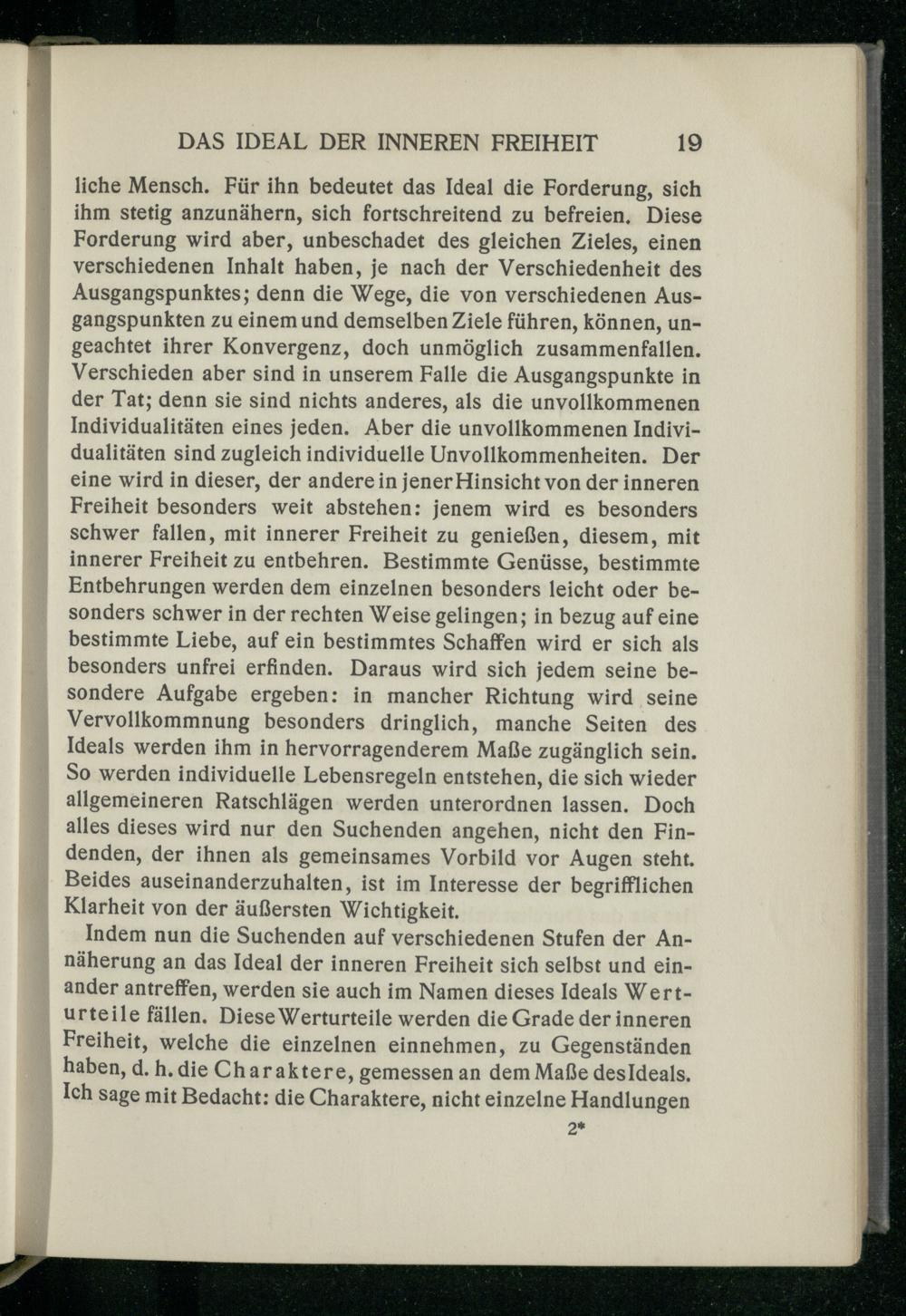 DAS IDEAL DER INNEREN FREIHEIT 19

liche Mensch. Für ihn bedeutet das Ideal die Forderung, sich ihm stetig anzunähern, sich fortschreitend zu befreien. Diese Forderung wird aber, unbeschadet des gleichen Zieles, einen verschiedenen Inhalt haben, je nach der Verschiedenheit des Ausgangspunktes; denn die Wege, die von verschiedenen Ausgangspunkten zu einem und demselben Ziele führen, können, ungeachtet ihrer Konvergenz, doch unmöglich zusammenfallen. Verschieden aber sind in unserem Falle die Ausgangspunkte in der Tat; denn sie sind nichts anderes, als die unvollkommenen Individualitäten eines jeden. Aber die unvollkommenen Individualitäten sind zugleich individuelle Unvollkommenheiten. Der eine wird in dieser, der andere in jener Hinsicht von der inneren Freiheit besonders weit abstehen: jenem wird es besonders schwer fallen, mit innerer Freiheit zu genießen, diesem, mit innerer Freiheit zu entbehren. Bestimmte Genüsse, bestimmte Entbehrungen werden dem einzelnen besonders leicht oder besonders schwer in der rechten Weise gelingen; in bezug auf eine bestimmte Liebe, auf ein bestimmtes Schaffen wird er sich als besonders unfrei erfinden. Daraus wird sich jedem seine besondere Aufgabe ergeben: in mancher Richtung wird seine Vervollkommnung besonders dringlich, manche Seiten des Ideals werden ihm in hervorragenderem Maße zugänglich sein. So werden individuelle Lebensregeln entstehen, die sich wieder allgemeineren Ratschlägen werden unterordnen lassen. Doch alles dieses wird nur den Suchenden angehen, nicht den Findenden, der ihnen als gemeinsames Vorbild vor Augen steht. Beides auseinanderzuhalten, ist im Interesse der begrifflichen Klarheit von der äußersten Wichtigkeit.

Indem nun die Suchenden auf verschiedenen Stufen der Annäherung an das Ideal der inneren Freiheit sich selbst und einander antreffen, werden sie auch im Namen dieses Ideals Werturteile fällen. Diese Werturteile werden die Grade der inneren Freiheit, welche die einzelnen einnehmen, zu Gegenständen haben, d. h. die Charaktere, gemessen an dem Maße des Ideals. Ich sage mit Bedacht: die Charaktere, nicht einzelne Handlungen

2*